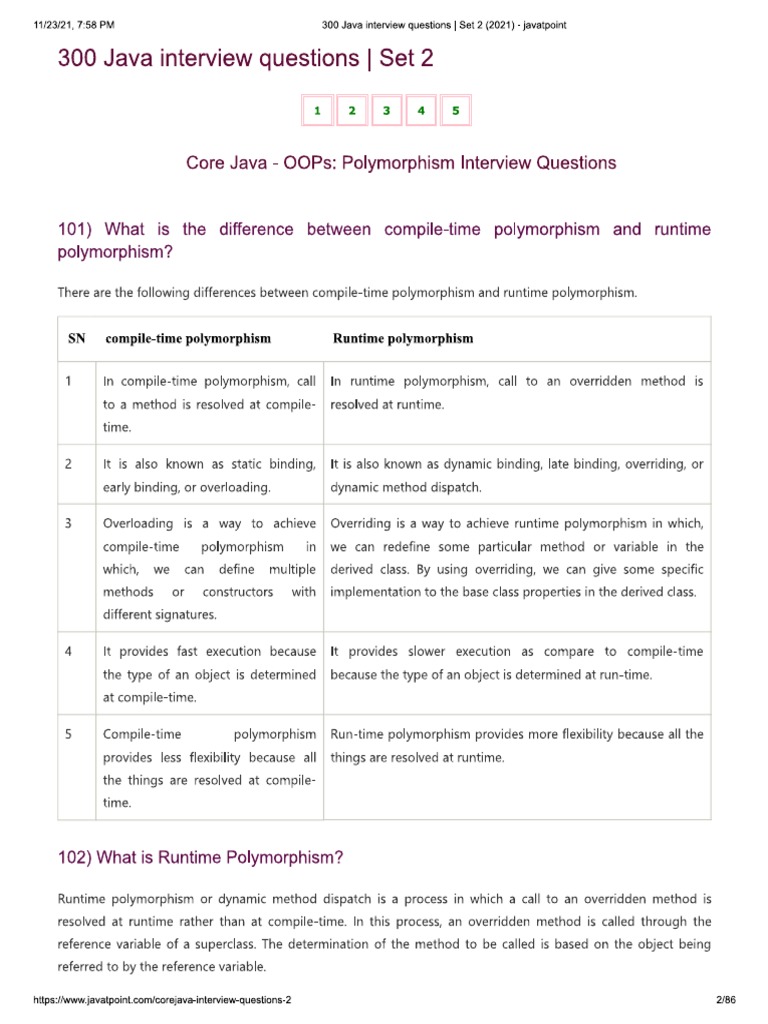 11/23/21, 7:58 PM 300 Java interview questions | Set 2 (2021) - javatpoint

300 Java interview questions | Set 2

1 2 3 4 5

Core Java - OOPs: Polymorphism Interview Questions

101) What is the difference between compile-time polymorphism and runtime polymorphism?

There are the following differences between compile-time polymorphism and runtime polymorphism.

| SN | compile-time polymorphism | Runtime polymorphism |
|---|---|---|
| 1 | In compile-time polymorphism, call to a method is resolved at compile-time. | In runtime polymorphism, call to an overridden method is resolved at runtime. |
| 2 | It is also known as static binding, early binding, or overloading. | It is also known as dynamic binding, late binding, overriding, or dynamic method dispatch. |
| 3 | Overloading is a way to achieve compile-time polymorphism in which, we can define multiple methods or constructors with different signatures. | Overriding is a way to achieve runtime polymorphism in which, we can redefine some particular method or variable in the derived class. By using overriding, we can give some specific implementation to the base class properties in the derived class. |
| 4 | It provides fast execution because the type of an object is determined at compile-time. | It provides slower execution as compare to compile-time because the type of an object is determined at run-time. |
| 5 | Compile-time polymorphism provides less flexibility because all the things are resolved at compile-time. | Run-time polymorphism provides more flexibility because all the things are resolved at runtime. |

102) What is Runtime Polymorphism?

Runtime polymorphism or dynamic method dispatch is a process in which a call to an overridden method is resolved at runtime rather than at compile-time. In this process, an overridden method is called through the reference variable of a superclass. The determination of the method to be called is based on the object being referred to by the reference variable.

https://www.javatpoint.com/corejava-interview-questions-2 2/86